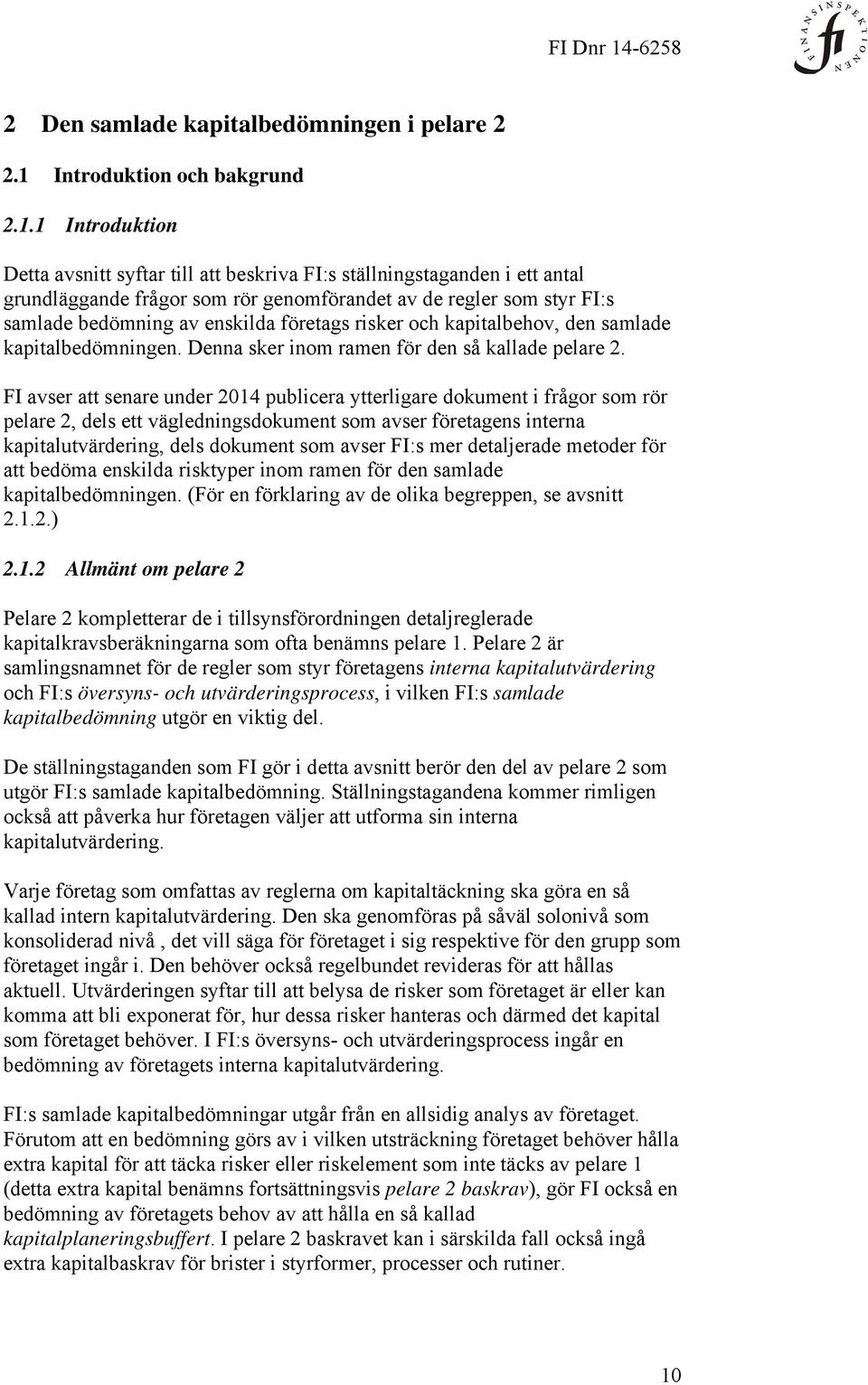 FI Dnr 14-6258

FINANSINSPEKTIONEN fi

2 Den samlade kapitalbedömningen i pelare 2

2.1 Introduktion och bakgrund

2.1.1 Introduktion

Detta avsnitt syftar till att beskriva FI:s ställningstaganden i ett antal grundläggande frågor som rör genomförandet av de regler som styr FI:s samlade bedömning av enskilda företags risker och kapitalbehov, den samlade kapitalbedömningen. Denna sker inom ramen för den så kallade pelare 2.

FI avser att senare under 2014 publicera ytterligare dokument i frågor som rör pelare 2, dels ett vägledningsdokument som avser företagens interna kapitalutvärdering, dels dokument som avser FI:s mer detaljerade metoder för att bedöma enskilda risktyper inom ramen för den samlade kapitalbedömningen. (För en förklaring av de olika begreppen, se avsnitt 2.1.2.)

2.1.2 Allmänt om pelare 2

Pelare 2 kompletterar de i tillsynsförordningen detaljreglerade kapitalkravsberäkningarna som ofta benämns pelare 1. Pelare 2 är samlingsnamnet för de regler som styr företagens interna kapitalutvärdering och FI:s översyns- och utvärderingsprocess, i vilken FI:s samlade kapitalbedömning utgör en viktig del.

De ställningstaganden som FI gör i detta avsnitt berör den del av pelare 2 som utgör FI:s samlade kapitalbedömning. Ställningstagandena kommer rimligen också att påverka hur företagen väljer att utforma sin interna kapitalutvärdering.

Varje företag som omfattas av reglerna om kapitaltäckning ska göra en så kallad intern kapitalutvärdering. Den ska genomföras på såväl solonivå som konsoliderad nivå , det vill säga för företaget i sig respektive för den grupp som företaget ingår i. Den behöver också regelbundet revideras för att hållas aktuell. Utvärderingen syftar till att belysa de risker som företaget är eller kan komma att bli exponerat för, hur dessa risker hanteras och därmed det kapital som företaget behöver. I FI:s översyns- och utvärderingsprocess ingår en bedömning av företagets interna kapitalutvärdering.

FI:s samlade kapitalbedömningar utgår från en allsidig analys av företaget. Förutom att en bedömning görs av i vilken utsträckning företaget behöver hålla extra kapital för att täcka risker eller riskelement som inte täcks av pelare 1 (detta extra kapital benämns fortsättningsvis pelare 2 baskrav), gör FI också en bedömning av företagets behov av att hålla en så kallad kapitalplaneringsbuffert. I pelare 2 baskravet kan i särskilda fall också ingå extra kapitalbaskrav för brister i styrformer, processer och rutiner.

10